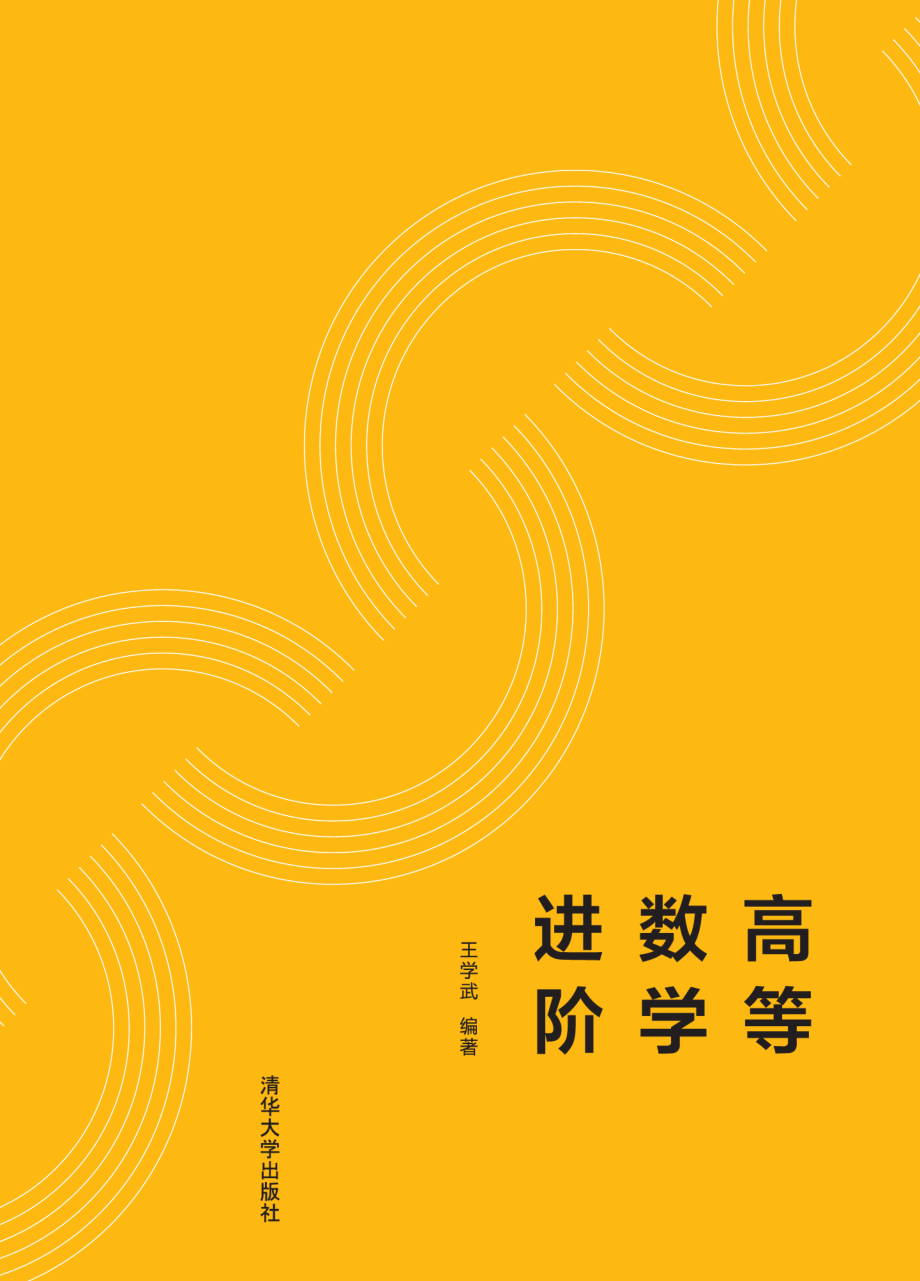 高等数学进阶

王学武 编著

清华大学出版社